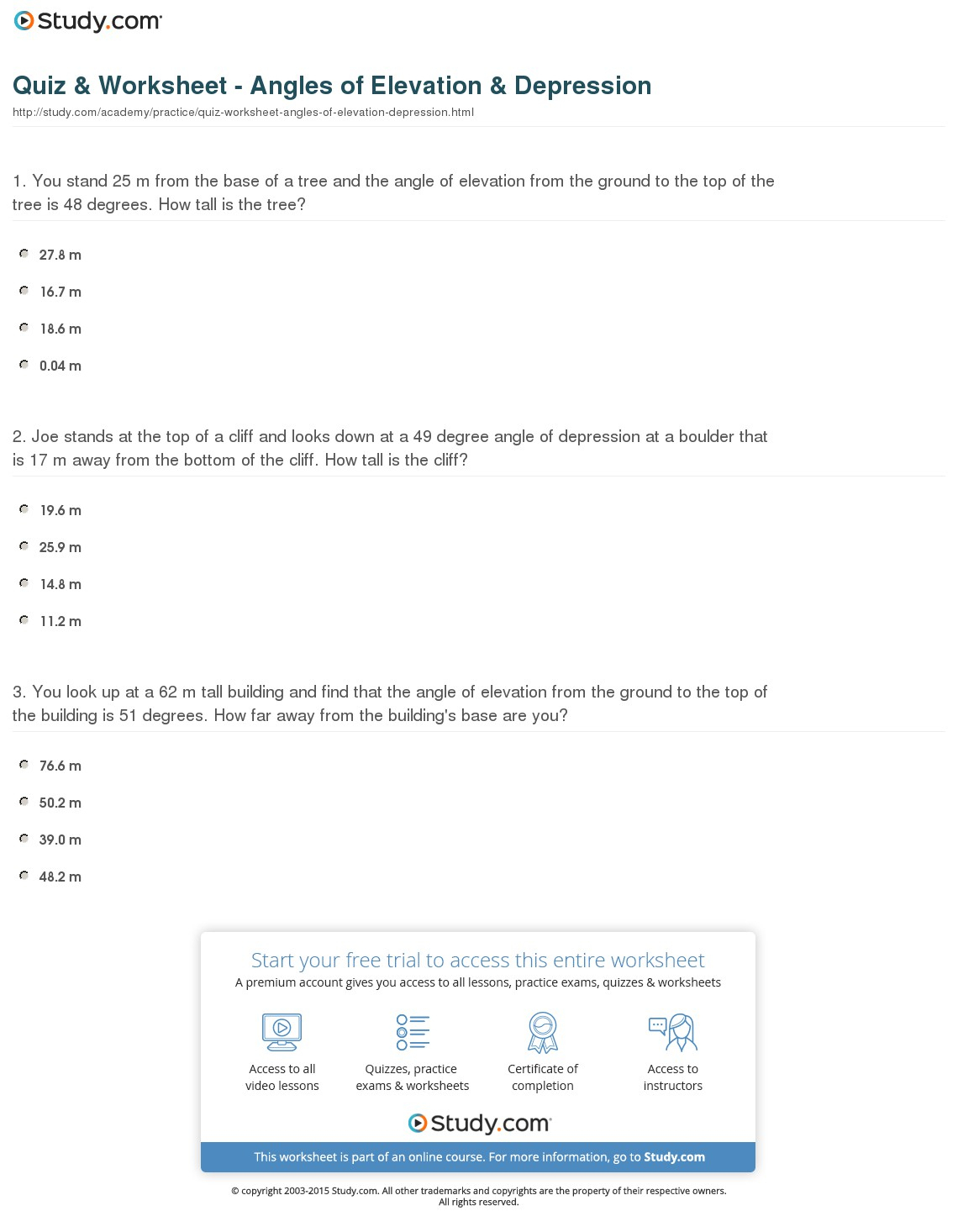 Study.com

Quiz & Worksheet - Angles of Elevation & Depression

http://study.com/academy/practice/quiz-worksheet-angles-of-elevation-depression.html

1. You stand 25 m from the base of a tree and the angle of elevation from the ground to the top of the tree is 48 degrees. How tall is the tree?

27.8 m

16.7 m

18.6 m

0.04 m

2. Joe stands at the top of a cliff and looks down at a 49 degree angle of depression at a boulder that is 17 m away from the bottom of the cliff. How tall is the cliff?

19.6 m

25.9 m

14.8 m

11.2 m

3. You look up at a 62 m tall building and find that the angle of elevation from the ground to the top of the building is 51 degrees. How far away from the building's base are you?

76.6 m

50.2 m

39.0 m

48.2 m

Start your free trial to access this entire worksheet

A premium account gives you access to all lessons, practice exams, quizzes & worksheets

Access to all video lessons

Quizzes, practice exams & worksheets

Certificate of completion

Access to instructors

Study.com

This worksheet is part of an online course. For more information, go to Study.com

© copyright 2003-2015 Study.com. All other trademarks and copyrights are the property of their respective owners. All rights reserved.